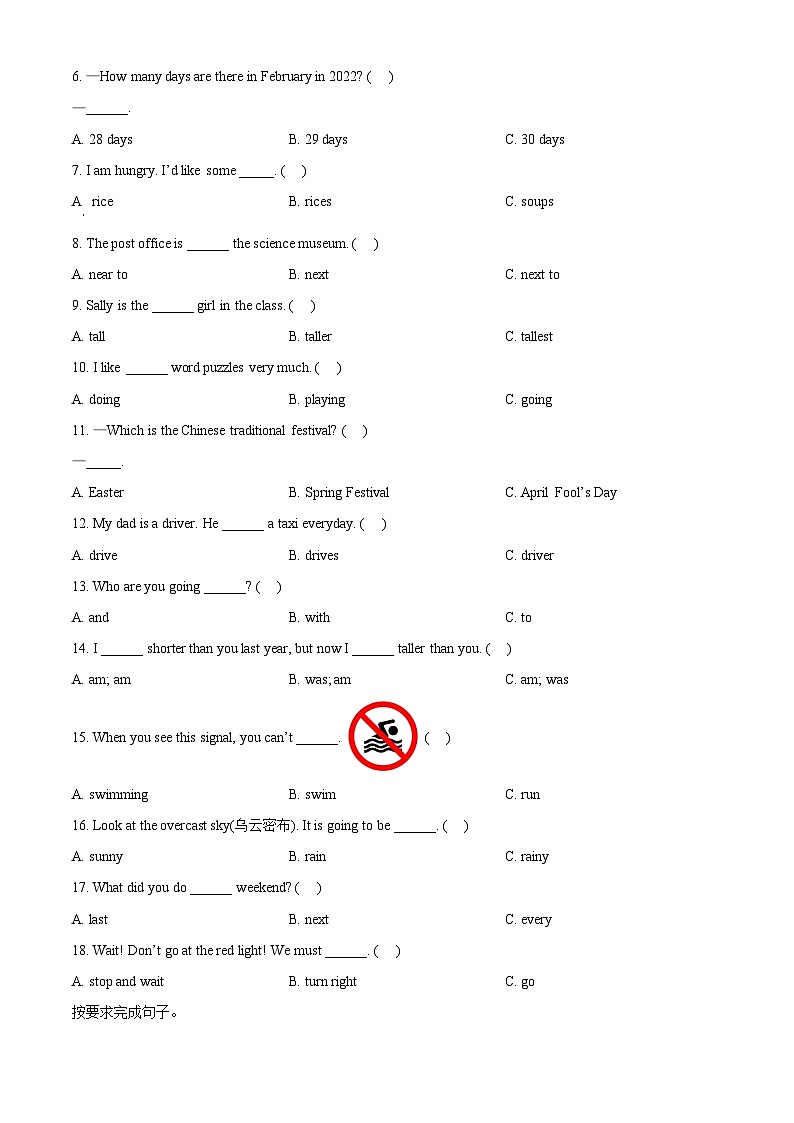 6. —How many days are there in February in 2022? (    )

—____.

A. 28 days          B. 29 days          C. 30 days

7. I am hungry. I'd like some ____. (    )

A. rice          B. rices          C. soups

8. The post office is ____ the science museum. (    )

A. near to          B. next          C. next to

9. Sally is the ____ girl in the class. (    )

A. tall          B. taller          C. tallest

10. I like ____ word puzzles very much. (    )

A. doing          B. playing          C. going

11. —Which is the Chinese traditional festival? (    )

—____.

A. Easter          B. Spring Festival          C. April Fool's Day

12. My dad is a driver. He ____ a taxi everyday. (    )

A. drive          B. drives          C. driver

13. Who are you going ____? (    )

A. and          B. with          C. to

14. I ____ shorter than you last year, but now I ____ taller than you. (    )

A. am; am          B. was; am          C. am; was

15. When you see this signal, you can't ____. (    )

A. swimming          B. swim          C. run

16. Look at the overcast sky(乌云密布). It is going to be ____. (    )

A. sunny          B. rain          C. rainy

17. What did you do ____ weekend? (    )

A. last          B. next          C. every

18. Wait! Don't go at the red light! We must ____. (    )

A. stop and wait          B. turn right          C. go

按要求完成句子。